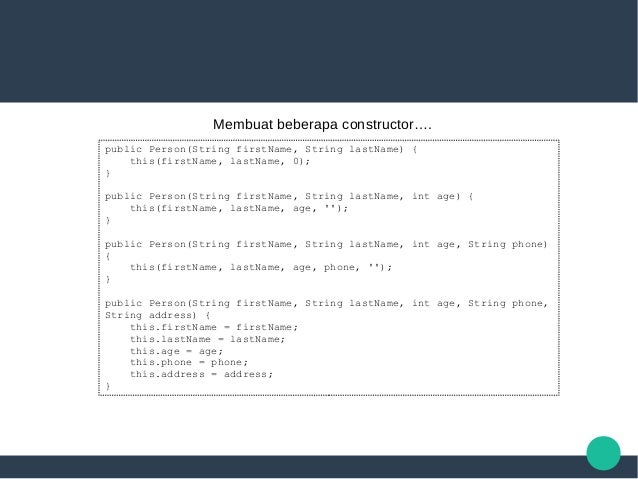 Membuat beberapa constructor….

public Person(String firstName, String lastName) {
    this(firstName, lastName, 0);
}

public Person(String firstName, String lastName, int age) {
    this(firstName, lastName, age, '');
}

public Person(String firstName, String lastName, int age, String phone)
{
    this(firstName, lastName, age, phone, '');
}

public Person(String firstName, String lastName, int age, String phone, String address) {
    this.firstName = firstName;
    this.lastName = lastName;
    this.age = age;
    this.phone = phone;
    this.address = address;
}